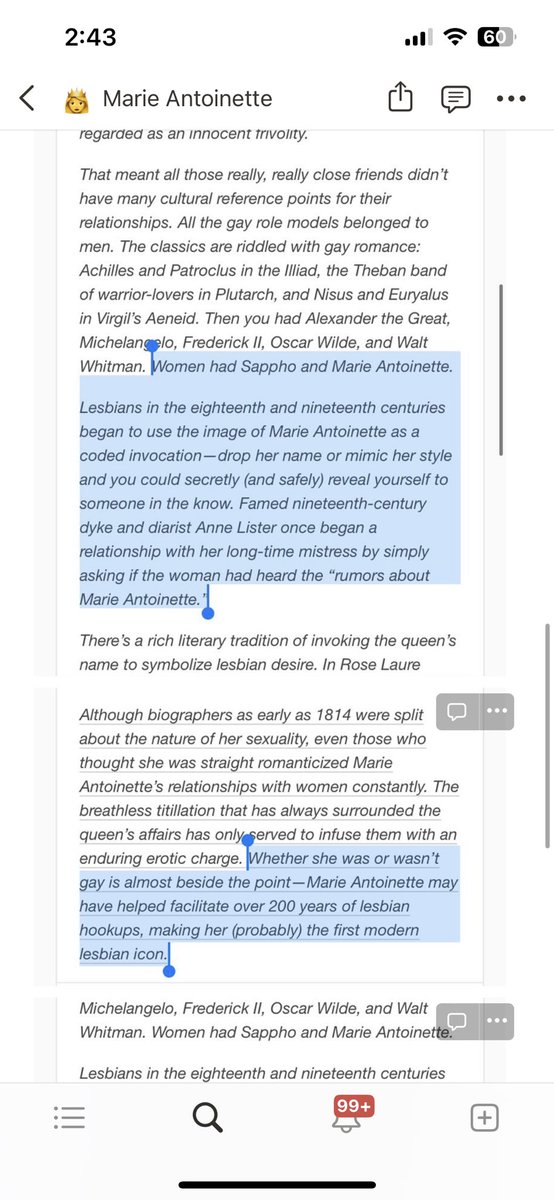 2:43

60

Marie Antoinette

regarded as an innocent frivolity.

That meant all those really, really close friends didn't have many cultural reference points for their relationships. All the gay role models belonged to men. The classics are riddled with gay romance: Achilles and Patroclus in the Illiad, the Theban band of warrior-lovers in Plutarch, and Nisus and Euryalus in Virgil's Aeneid. Then you had Alexander the Great, Michelangelo, Frederick II, Oscar Wilde, and Walt Whitman. Women had Sappho and Marie Antoinette.

Lesbians in the eighteenth and nineteenth centuries began to use the image of Marie Antoinette as a coded invocation—drop her name or mimic her style and you could secretly (and safely) reveal yourself to someone in the know. Famed nineteenth-century dyke and diarist Anne Lister once began a relationship with her long-time mistress by simply asking if the woman had heard the "rumors about Marie Antoinette."

There's a rich literary tradition of invoking the queen's name to symbolize lesbian desire. In Rose Laure

Although biographers as early as 1814 were split about the nature of her sexuality, even those who thought she was straight romanticized Marie Antoinette's relationships with women constantly. The breathless titillation that has always surrounded the queen's affairs has only served to infuse them with an enduring erotic charge. Whether she was or wasn't gay is almost beside the point—Marie Antoinette may have helped facilitate over 200 years of lesbian hookups, making her (probably) the first modern lesbian icon.

Michelangelo, Frederick II, Oscar Wilde, and Walt Whitman. Women had Sappho and Marie Antoinette.

Lesbians in the eighteenth and nineteenth centuries

99+